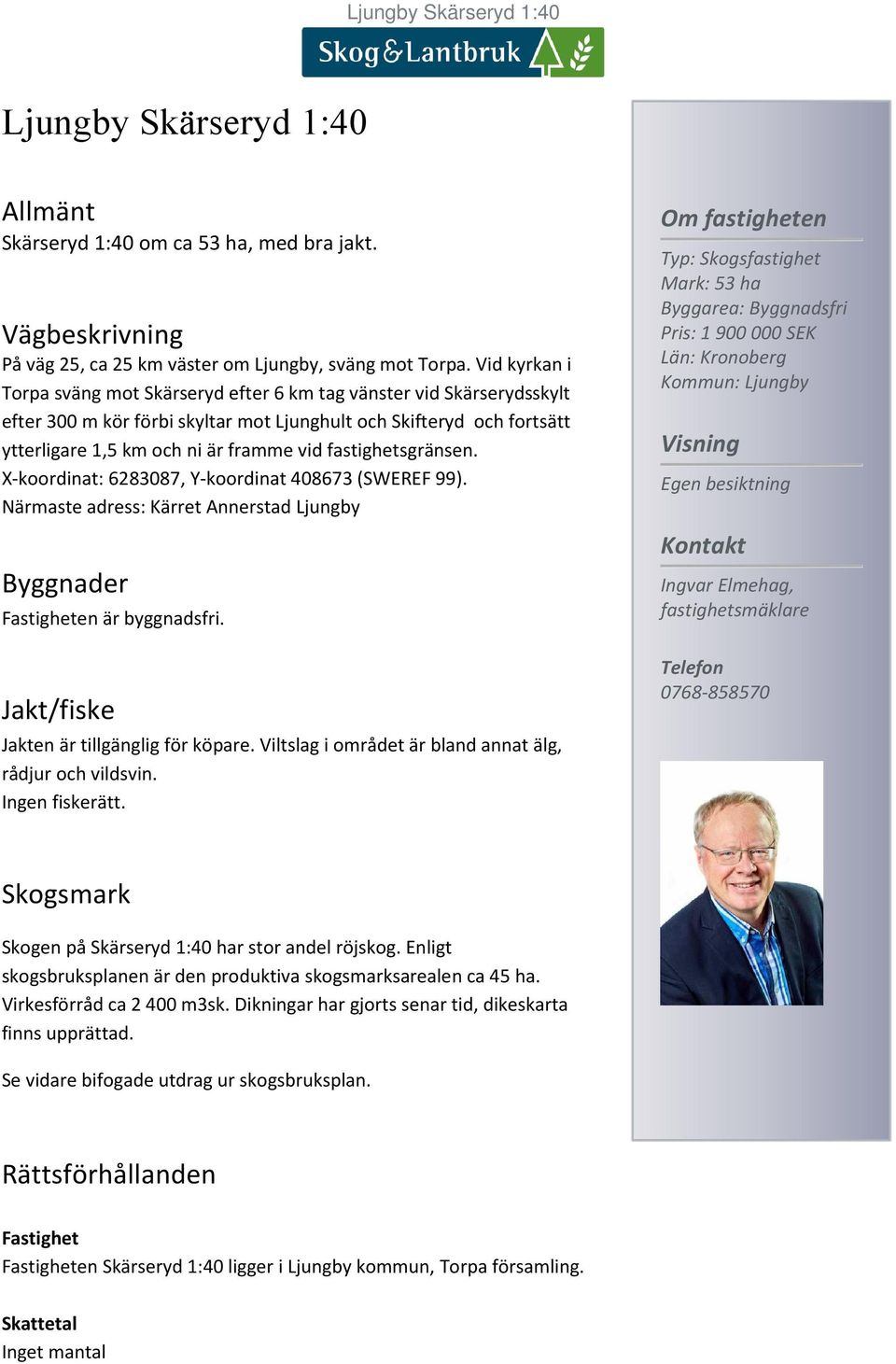 Ljungby Skärseryd 1:40

Skog&Lantbruk

Ljungby Skärseryd 1:40

Allmänt
Skärseryd 1:40 om ca 53 ha, med bra jakt.

Vägbeskrivning
På väg 25, ca 25 km väster om Ljungby, sväng mot Torpa. Vid kyrkan i Torpa sväng mot Skärseryd efter 6 km tag vänster vid Skärserydsskylt efter 300 m kör förbi skyltar mot Ljunghult och Skifteryd och fortsätt ytterligare 1,5 km och ni är framme vid fastighetsgränsen.
X-koordinat: 6283087, Y-koordinat 408673 (SWEREF 99).
Närmaste adress: Kärret Annerstad Ljungby

Byggnader
Fastigheten är byggnadsfri.

Jakt/fiske
Jakten är tillgänglig för köpare. Viltslag i området är bland annat älg, rådjur och vildsvin.
Ingen fiskerätt.

Skogsmark
Skogen på Skärseryd 1:40 har stor andel röjskog. Enligt skogsbruksplanen är den produktiva skogsmarksarealen ca 45 ha. Virkesförråd ca 2 400 m3sk. Dikningar har gjorts senar tid, dikeskarta finns upprättad.

Se vidare bifogade utdrag ur skogsbruksplan.

Rättsförhållanden

Fastighet
Fastigheten Skärseryd 1:40 ligger i Ljungby kommun, Torpa församling.

Skattetal
Inget mantal

Om fastigheten
Typ: Skogsfastighet
Mark: 53 ha
Byggarea: Byggnadsfri
Pris: 1 900 000 SEK
Län: Kronoberg
Kommun: Ljungby

Visning
Egen besiktning

Kontakt
Ingvar Elmehag, fastighetsmäklare

Telefon
0768-858570